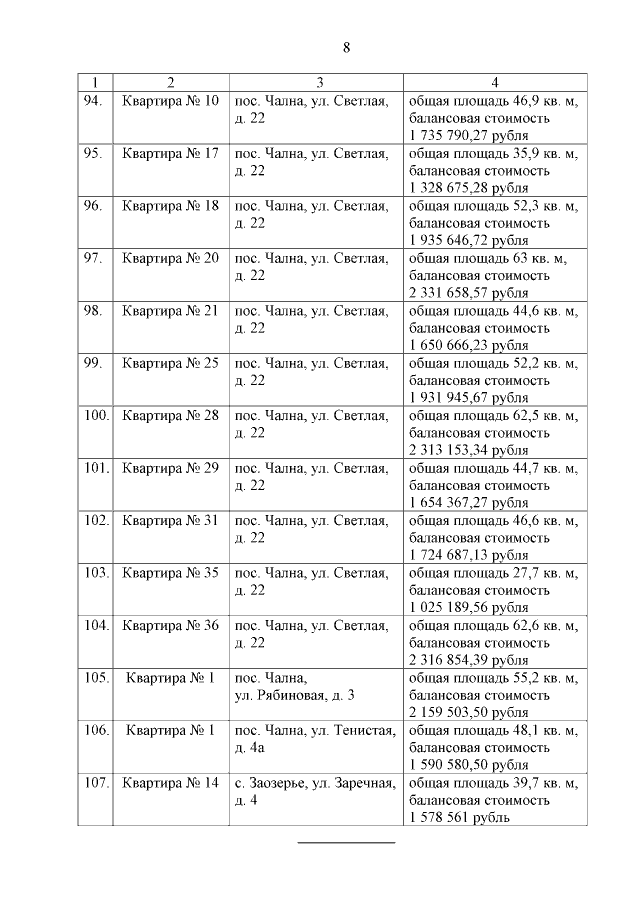 8

| 1 | 2 | 3 | 4 |
|---|---|---|---|
| 94. | Квартира № 10 | пос. Чална, ул. Светлая, д. 22 | общая площадь 46,9 кв. м, балансовая стоимость 1 735 790,27 рубля |
| 95. | Квартира № 17 | пос. Чална, ул. Светлая, д. 22 | общая площадь 35,9 кв. м, балансовая стоимость 1 328 675,28 рубля |
| 96. | Квартира № 18 | пос. Чална, ул. Светлая, д. 22 | общая площадь 52,3 кв. м, балансовая стоимость 1 935 646,72 рубля |
| 97. | Квартира № 20 | пос. Чална, ул. Светлая, д. 22 | общая площадь 63 кв. м, балансовая стоимость 2 331 658,57 рубля |
| 98. | Квартира № 21 | пос. Чална, ул. Светлая, д. 22 | общая площадь 44,6 кв. м, балансовая стоимость 1 650 666,23 рубля |
| 99. | Квартира № 25 | пос. Чална, ул. Светлая, д. 22 | общая площадь 52,2 кв. м, балансовая стоимость 1 931 945,67 рубля |
| 100. | Квартира № 28 | пос. Чална, ул. Светлая, д. 22 | общая площадь 62,5 кв. м, балансовая стоимость 2 313 153,34 рубля |
| 101. | Квартира № 29 | пос. Чална, ул. Светлая, д. 22 | общая площадь 44,7 кв. м, балансовая стоимость 1 654 367,27 рубля |
| 102. | Квартира № 31 | пос. Чална, ул. Светлая, д. 22 | общая площадь 46,6 кв. м, балансовая стоимость 1 724 687,13 рубля |
| 103. | Квартира № 35 | пос. Чална, ул. Светлая, д. 22 | общая площадь 27,7 кв. м, балансовая стоимость 1 025 189,56 рубля |
| 104. | Квартира № 36 | пос. Чална, ул. Светлая, д. 22 | общая площадь 62,6 кв. м, балансовая стоимость 2 316 854,39 рубля |
| 105. | Квартира № 1 | пос. Чална, ул. Рябиновая, д. 3 | общая площадь 55,2 кв. м, балансовая стоимость 2 159 503,50 рубля |
| 106. | Квартира № 1 | пос. Чална, ул. Тенистая, д. 4а | общая площадь 48,1 кв. м, балансовая стоимость 1 590 580,50 рубля |
| 107. | Квартира № 14 | с. Заозерье, ул. Заречная, д. 4 | общая площадь 39,7 кв. м, балансовая стоимость 1 578 561 рубль |